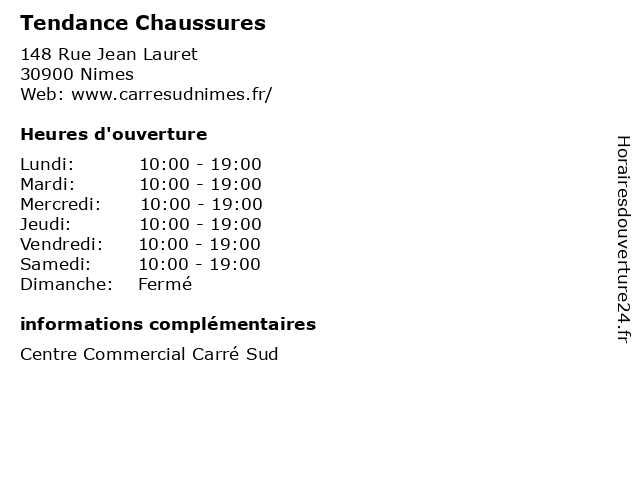 Tendance Chaussures

148 Rue Jean Lauret
30900 Nimes
Web: www.carresudnimes.fr/

Heures d'ouverture

Lundi: 10:00 - 19:00
Mardi: 10:00 - 19:00
Mercredi: 10:00 - 19:00
Jeudi: 10:00 - 19:00
Vendredi: 10:00 - 19:00
Samedi: 10:00 - 19:00
Dimanche: Fermé

informations complémentaires

Centre Commercial Carré Sud

Horairesdouverture24.fr